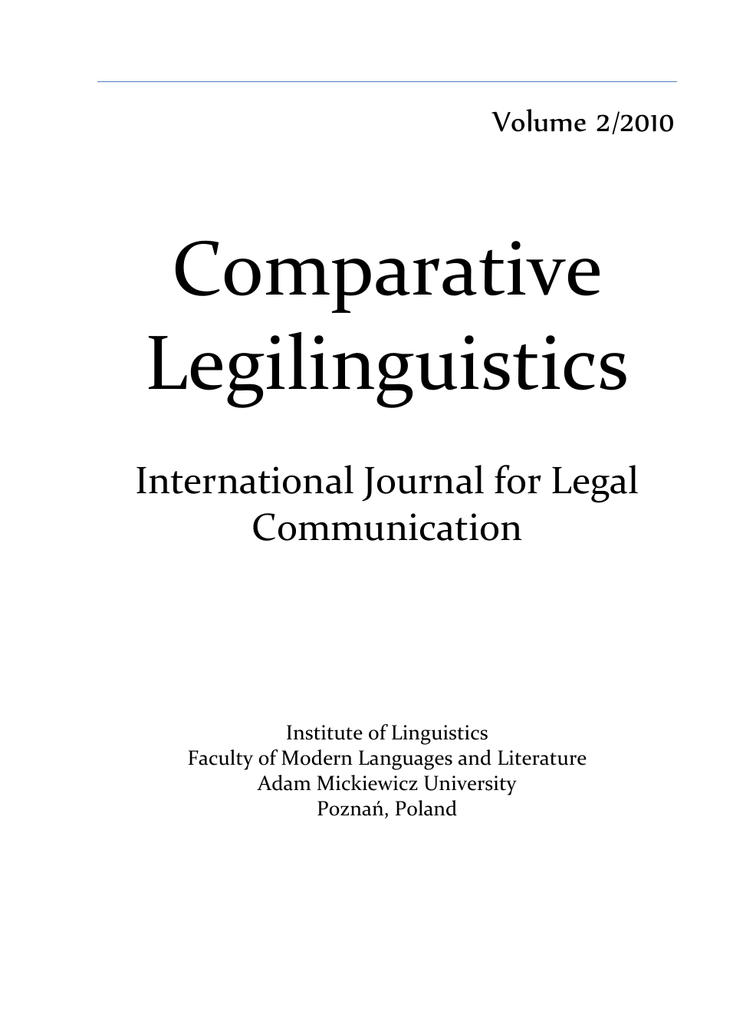 Volume 2/2010

Comparative Legilinguistics

International Journal for Legal Communication

Institute of Linguistics
Faculty of Modern Languages and Literature
Adam Mickiewicz University
Poznań, Poland